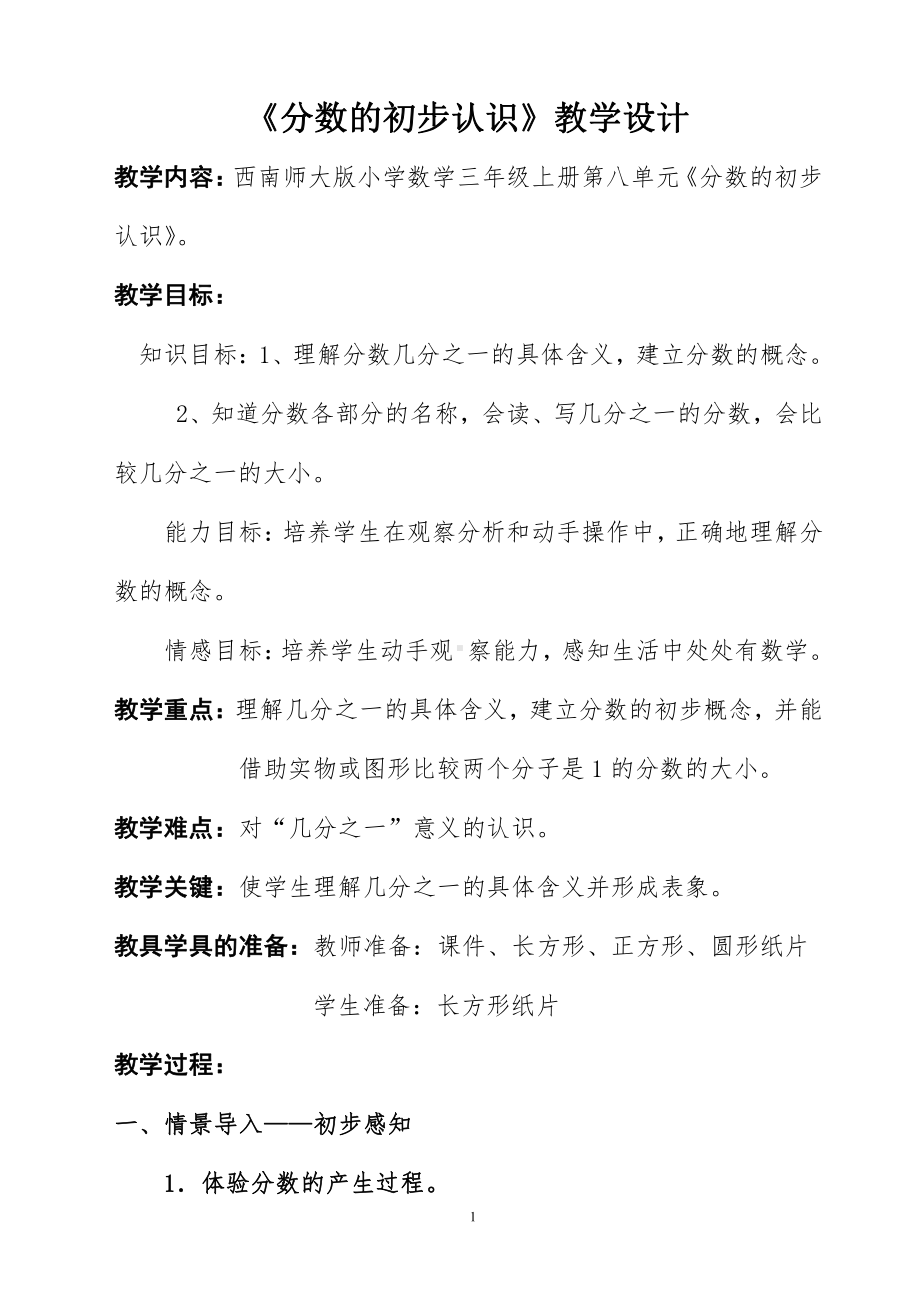 《分数的初步认识》教学设计

教学内容：西南师大版小学数学三年级上册第八单元《分数的初步认识》。

教学目标：

知识目标：1、理解分数几分之一的具体含义，建立分数的概念。

2、知道分数各部分的名称，会读、写几分之一的分数，会比较几分之一的大小。

能力目标：培养学生在观察分析和动手操作中，正确地理解分数的概念。

情感目标：培养学生动手观察能力，感知生活中处处有数学。

教学重点：理解几分之一的具体含义，建立分数的初步概念，并能借助实物或图形比较两个分子是1的分数的大小。

教学难点：对“几分之一”意义的认识。

教学关键：使学生理解几分之一的具体含义并形成表象。

教具学具的准备：教师准备：课件、长方形、正方形、圆形纸片

学生准备：长方形纸片

教学过程：

一、情景导入——初步感知

1．体验分数的产生过程。

1